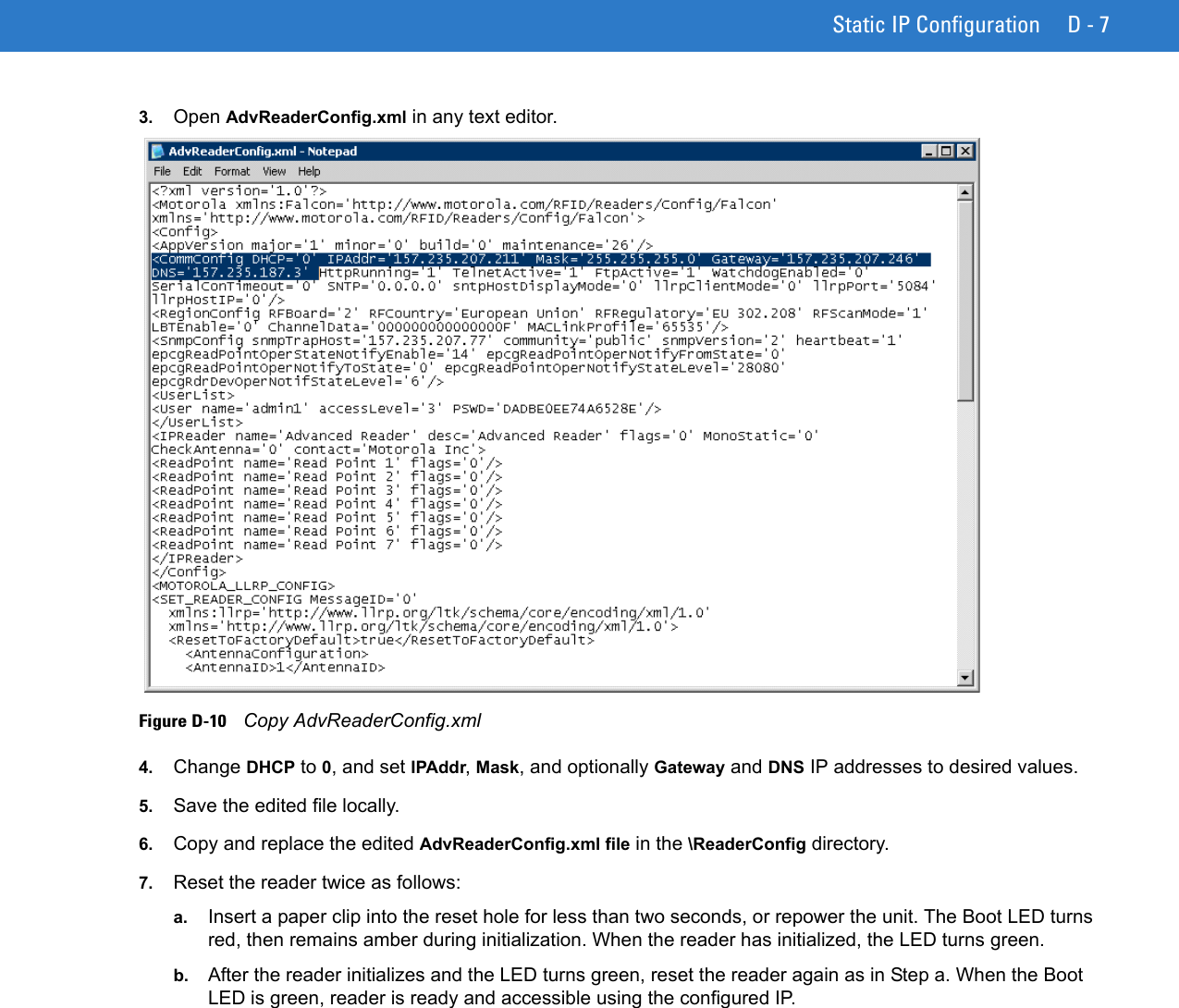 Static IP Configuration D - 7

3. Open AdvReaderConfig.xml in any text editor.

AdvReaderConfig.xml - Notepad

File Edit Format View Help

<?xml version='1.0'?>
<Motorola xmlns:Falcon='http://www.motorola.com/RFID/Readers/Config/Falcon'
xmlns='http://www.motorola.com/RFID/Readers/Config/Falcon'>
<Config>
<AppVersion major='1' minor='0' build='0' maintenance='26'/>
<CommConfig DHCP='0' IPAddr='157.235.207.211' Mask='255.255.255.0' Gateway='157.235.207.246'
DNS='157.235.187.3' HttpRunning='1' TelnetActive='1' FtpActive='1' WatchdogEnabled='0'
SerialConTimeout='0' SNTP='0.0.0.0' sntpHostDisplayMode='0' llrpClientMode='0' llrpPort='5084'
llrpHostIP='0'/>
<RegionConfig RFBoard='2' RFCountry='European Union' RFRegulatory='EU 302.208' RFScanMode='1'
LBTEnable='0' ChannelData='000000000000000F' MACLinkProfile='65535'/>
<SnmpConfig snmpTrapHost='157.235.207.77' community='public' snmpVersion='2' heartbeat='1'
epcgReadPointOperStateNotifyEnable='14' epcgReadPointOperNotifyFromState='0'
epcgReadPointOperNotifyToState='0' epcgReadPointOperNotifyStateLevel='28080'
epcgRdrDevOperNotifStateLevel='6'/>
<UserList>
<User name='admin1' accessLevel='3' PSWD='DADBE0EE74A6528E'/>
</UserList>
<IPReader name='Advanced Reader' desc='Advanced Reader' flags='0' MonoStatic='0'
CheckAntenna='0' contact='Motorola Inc'>
<ReadPoint name='Read Point 1' flags='0'/>
<ReadPoint name='Read Point 2' flags='0'/>
<ReadPoint name='Read Point 3' flags='0'/>
<ReadPoint name='Read Point 4' flags='0'/>
<ReadPoint name='Read Point 5' flags='0'/>
<ReadPoint name='Read Point 6' flags='0'/>
<ReadPoint name='Read Point 7' flags='0'/>
</IPReader>
</Config>
<MOTOROLA_LLRP_CONFIG>
<SET_READER_CONFIG MessageID='0'
xmlns:llrp='http://www.llrp.org/ltk/schema/core/encoding/xml/1.0'
xmlns='http://www.llrp.org/ltk/schema/core/encoding/xml/1.0'>
<ResetToFactoryDefault>true</ResetToFactoryDefault>
<AntennaConfiguration>
<AntennaID>1</AntennaID>

Figure D-10 Copy AdvReaderConfig.xml

4. Change DHCP to 0, and set IPAddr, Mask, and optionally Gateway and DNS IP addresses to desired values.

5. Save the edited file locally.

6. Copy and replace the edited AdvReaderConfig.xml file in the \ReaderConfig directory.

7. Reset the reader twice as follows:

a. Insert a paper clip into the reset hole for less than two seconds, or repower the unit. The Boot LED turns red, then remains amber during initialization. When the reader has initialized, the LED turns green.

b. After the reader initializes and the LED turns green, reset the reader again as in Step a. When the Boot LED is green, reader is ready and accessible using the configured IP.